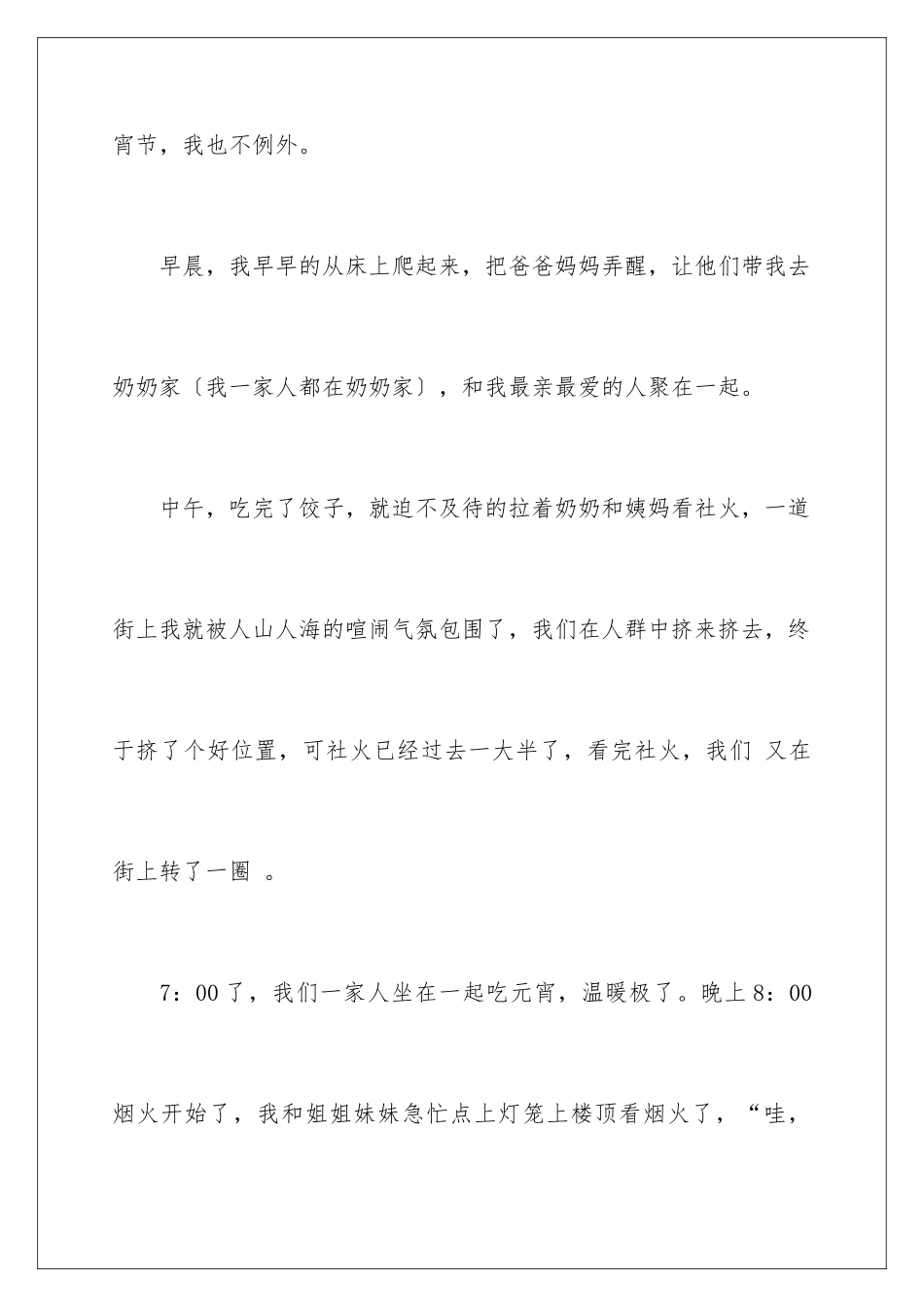 宵节，我也不例外。

早晨，我早早的从床上爬起来，把爸爸妈妈弄醒，让他们带我去奶奶家〔我一家人都在奶奶家〕，和我最亲最爱的人聚在一起。

中午，吃完了饺子，就迫不及待的拉着奶奶和姨妈看社火，一道街上我就被人山人海的喧闹气氛包围了，我们在人群中挤来挤去，终于挤了个好位置，可社火已经过去一大半了，看完社火，我们 又在街上转了一圈 。

7：00了，我们一家人坐在一起吃元宵，温暖极了。晚上8：00烟火开始了，我和姐姐妹妹急忙点上灯笼上楼顶看烟火了，“哇，